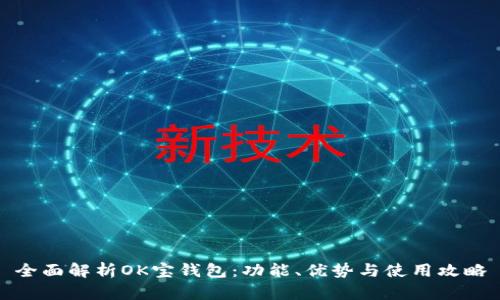 新技术

全面解析OK宝钱包：功能、优势与使用攻略